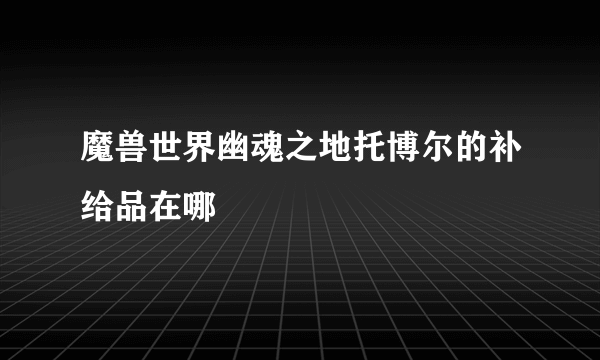 魔兽世界幽魂之地托博尔的补给品在哪